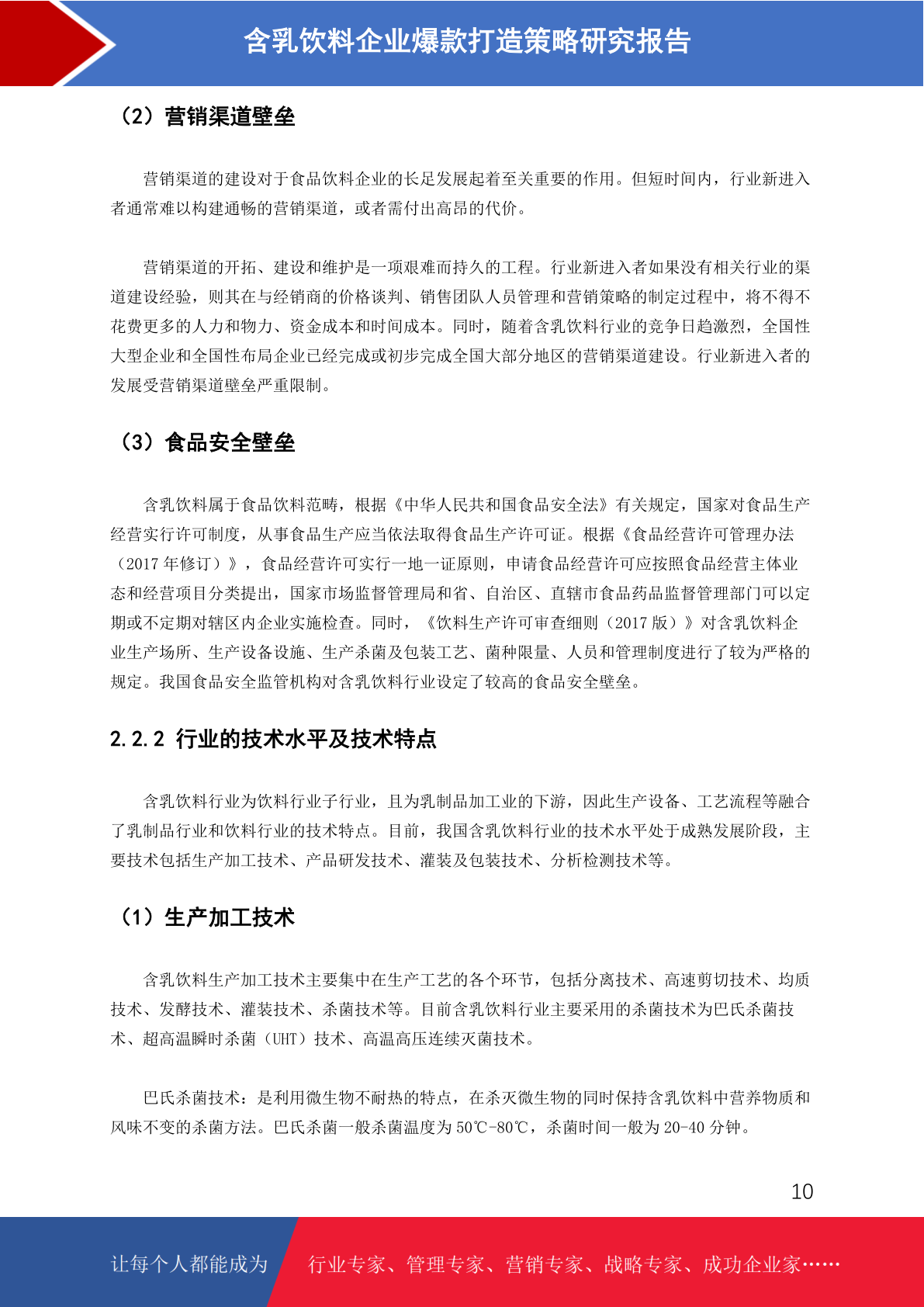 含乳饮料企业爆款打造策略研究报告

（2）营销渠道壁垒

营销渠道的建设对于食品饮料企业的长足发展起着至关重要的作用。但短时间内，行业新进入者通常难以构建通畅的营销渠道，或者需付出高昂的代价。

营销渠道的开拓、建设和维护是一项艰难而持久的工程。行业新进入者如果没有相关行业的渠道建设经验，则其在与经销商的价格谈判、销售团队人员管理和营销策略的制定过程中，将不得不花费更多的人力和物力、资金成本和时间成本。同时，随着含乳饮料行业的竞争日趋激烈，全国性大型企业和全国性布局企业已经完成或初步完成全国大部分地区的营销渠道建设。行业新进入者的发展受营销渠道壁垒严重限制。

（3）食品安全壁垒

含乳饮料属于食品饮料范畴，根据《中华人民共和国食品安全法》有关规定，国家对食品生产经营实行许可制度，从事食品生产应当依法取得食品生产许可证。根据《食品经营许可管理办法（2017年修订）》，食品经营许可实行一地一证原则，申请食品经营许可应按照食品经营主体业态和经营项目分类提出，国家市场监督管理局和省、自治区、直辖市食品药品监督管理部门可以定期或不定期对辖区内企业实施检查。同时，《饮料生产许可审查细则（2017版）》对含乳饮料企业生产场所、生产设备设施、生产杀菌及包装工艺、菌种限量、人员和管理制度进行了较为严格的规定。我国食品安全监管机构对含乳饮料行业设定了较高的食品安全壁垒。

2.2.2 行业的技术水平及技术特点

含乳饮料行业为饮料行业子行业，且为乳制品加工业的下游，因此生产设备、工艺流程等融合了乳制品行业和饮料行业的技术特点。目前，我国含乳饮料行业的技术水平处于成熟发展阶段，主要技术包括生产加工技术、产品研发技术、灌装及包装技术、分析检测技术等。

（1）生产加工技术

含乳饮料生产加工技术主要集中在生产工艺的各个环节，包括分离技术、高速剪切技术、均质技术、发酵技术、灌装技术、杀菌技术等。目前含乳饮料行业主要采用的杀菌技术为巴氏杀菌技术、超高温瞬时杀菌（UHT）技术、高温高压连续灭菌技术。

巴氏杀菌技术：是利用微生物不耐热的特点，在杀灭微生物的同时保持含乳饮料中营养物质和风味不变的杀菌方法。巴氏杀菌一般杀菌温度为50℃-80℃，杀菌时间一般为20-40分钟。

10

让每个人都能成为 行业专家、管理专家、营销专家、战略专家、成功企业家……